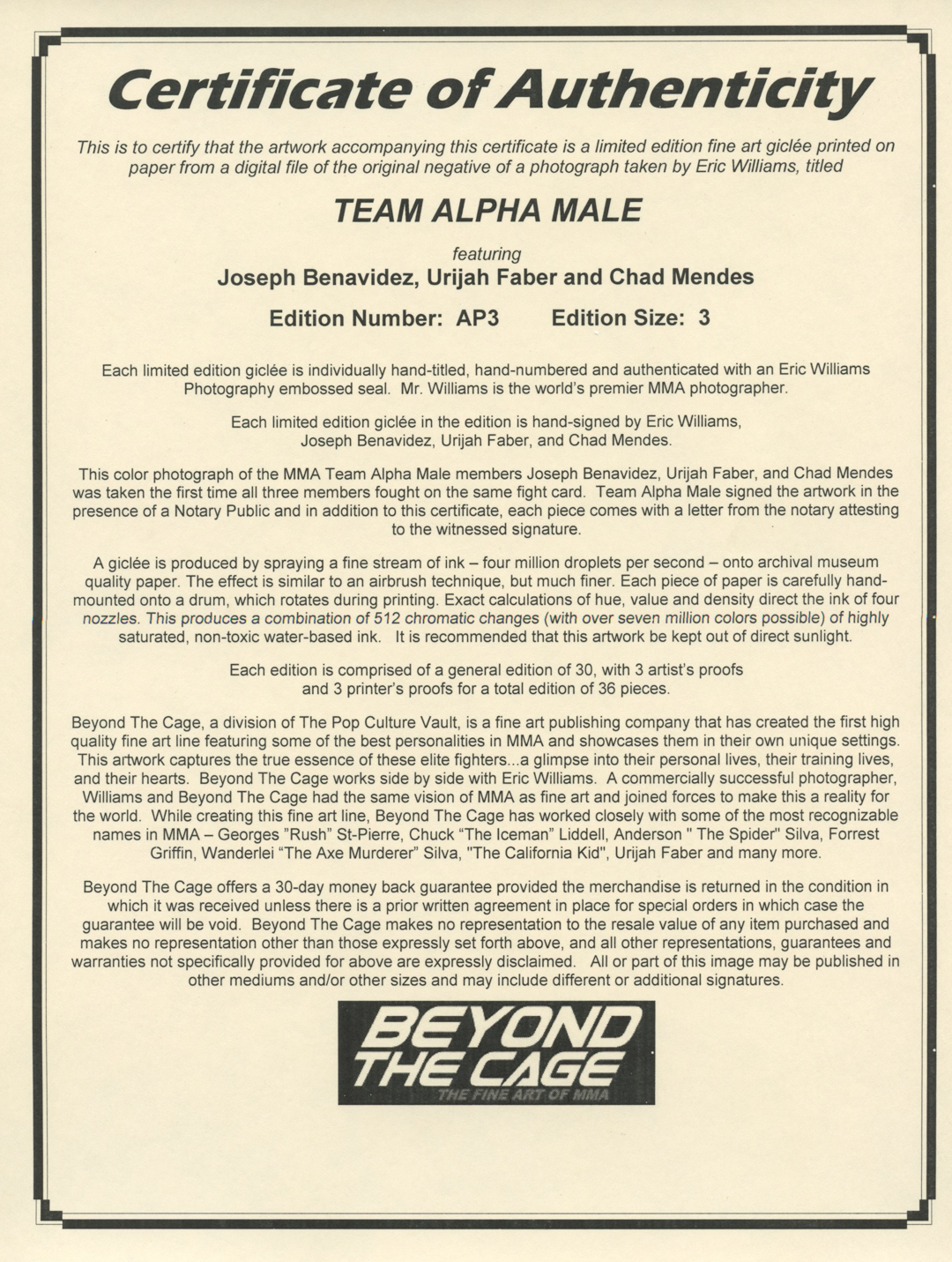 Certificate of Authenticity

This is to certify that the artwork accompanying this certificate is a limited edition fine art giclée printed on paper from a digital file of the original negative of a photograph taken by Eric Williams, titled

TEAM ALPHA MALE

featuring

Joseph Benavidez, Urijah Faber and Chad Mendes

Edition Number: AP3 Edition Size: 3

Each limited edition giclée is individually hand-titled, hand-numbered and authenticated with an Eric Williams Photography embossed seal. Mr. Williams is the world's premier MMA photographer.

Each limited edition giclée in the edition is hand-signed by Eric Williams, Joseph Benavidez, Urijah Faber, and Chad Mendes.

This color photograph of the MMA Team Alpha Male members Joseph Benavidez, Urijah Faber, and Chad Mendes was taken the first time all three members fought on the same fight card. Team Alpha Male signed the artwork in the presence of a Notary Public and in addition to this certificate, each piece comes with a letter from the notary attesting to the witnessed signature.

A giclée is produced by spraying a fine stream of ink – four million droplets per second – onto archival museum quality paper. The effect is similar to an airbrush technique, but much finer. Each piece of paper is carefully hand-mounted onto a drum, which rotates during printing. Exact calculations of hue, value and density direct the ink of four nozzles. This produces a combination of 512 chromatic changes (with over seven million colors possible) of highly saturated, non-toxic water-based ink. It is recommended that this artwork be kept out of direct sunlight.

Each edition is comprised of a general edition of 30, with 3 artist's proofs and 3 printer's proofs for a total edition of 36 pieces.

Beyond The Cage, a division of The Pop Culture Vault, is a fine art publishing company that has created the first high quality fine art line featuring some of the best personalities in MMA and showcases them in their own unique settings. This artwork captures the true essence of these elite fighters...a glimpse into their personal lives, their training lives, and their hearts. Beyond The Cage works side by side with Eric Williams. A commercially successful photographer, Williams and Beyond The Cage had the same vision of MMA as fine art and joined forces to make this a reality for the world. While creating this fine art line, Beyond The Cage has worked closely with some of the most recognizable names in MMA – Georges "Rush" St-Pierre, Chuck "The Iceman" Liddell, Anderson " The Spider" Silva, Forrest Griffin, Wanderlei "The Axe Murderer" Silva, "The California Kid", Urijah Faber and many more.

Beyond The Cage offers a 30-day money back guarantee provided the merchandise is returned in the condition in which it was received unless there is a prior written agreement in place for special orders in which case the guarantee will be void. Beyond The Cage makes no representation to the resale value of any item purchased and makes no representation other than those expressly set forth above, and all other representations, guarantees and warranties not specifically provided for above are expressly disclaimed. All or part of this image may be published in other mediums and/or other sizes and may include different or additional signatures.

BEYOND THE CAGE
THE FINE ART OF MMA